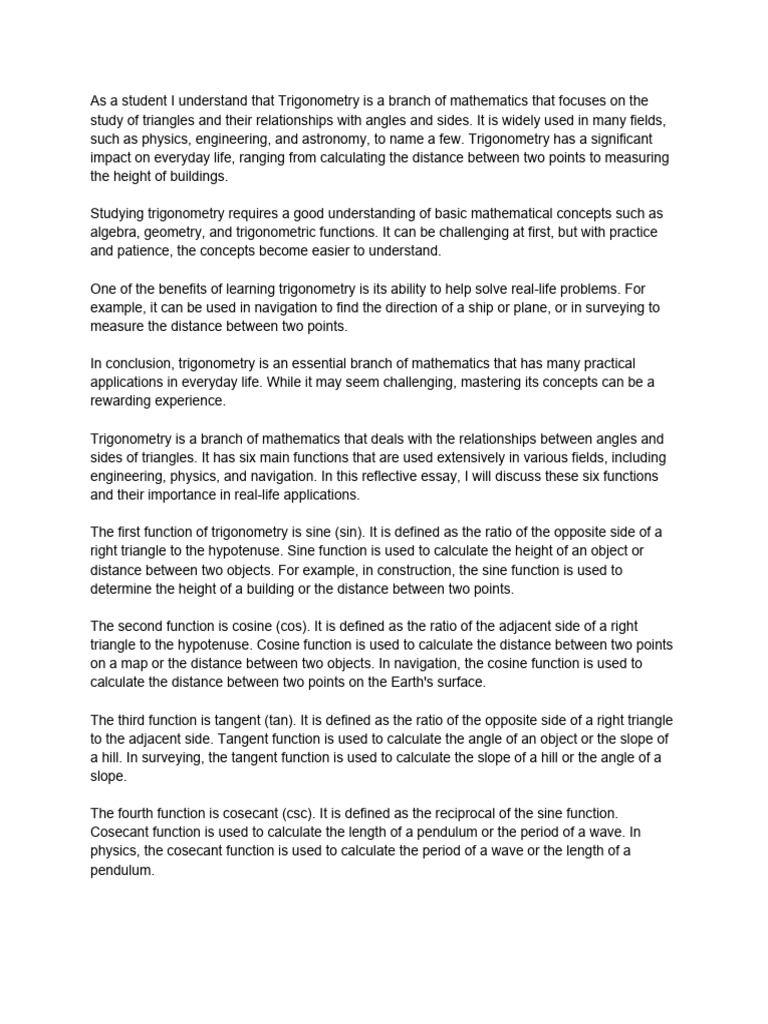 As a student I understand that Trigonometry is a branch of mathematics that focuses on the study of triangles and their relationships with angles and sides. It is widely used in many fields, such as physics, engineering, and astronomy, to name a few. Trigonometry has a significant impact on everyday life, ranging from calculating the distance between two points to measuring the height of buildings.

Studying trigonometry requires a good understanding of basic mathematical concepts such as algebra, geometry, and trigonometric functions. It can be challenging at first, but with practice and patience, the concepts become easier to understand.

One of the benefits of learning trigonometry is its ability to help solve real-life problems. For example, it can be used in navigation to find the direction of a ship or plane, or in surveying to measure the distance between two points.

In conclusion, trigonometry is an essential branch of mathematics that has many practical applications in everyday life. While it may seem challenging, mastering its concepts can be a rewarding experience.

Trigonometry is a branch of mathematics that deals with the relationships between angles and sides of triangles. It has six main functions that are used extensively in various fields, including engineering, physics, and navigation. In this reflective essay, I will discuss these six functions and their importance in real-life applications.

The first function of trigonometry is sine (sin). It is defined as the ratio of the opposite side of a right triangle to the hypotenuse. Sine function is used to calculate the height of an object or distance between two objects. For example, in construction, the sine function is used to determine the height of a building or the distance between two points.

The second function is cosine (cos). It is defined as the ratio of the adjacent side of a right triangle to the hypotenuse. Cosine function is used to calculate the distance between two points on a map or the distance between two objects. In navigation, the cosine function is used to calculate the distance between two points on the Earth's surface.

The third function is tangent (tan). It is defined as the ratio of the opposite side of a right triangle to the adjacent side. Tangent function is used to calculate the angle of an object or the slope of a hill. In surveying, the tangent function is used to calculate the slope of a hill or the angle of a slope.

The fourth function is cosecant (csc). It is defined as the reciprocal of the sine function. Cosecant function is used to calculate the length of a pendulum or the period of a wave. In physics, the cosecant function is used to calculate the period of a wave or the length of a pendulum.